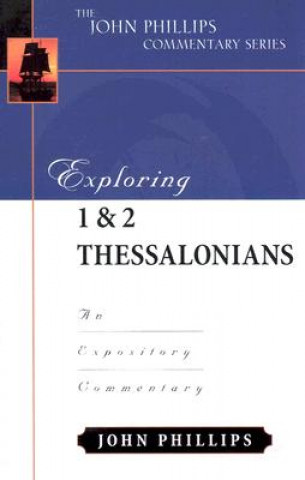 THE JOHN PHILLIPS COMMENTARY SERIES

Exploring

1 & 2 THESSALONIANS

An

Expository

Commentary

JOHN PHILLIPS